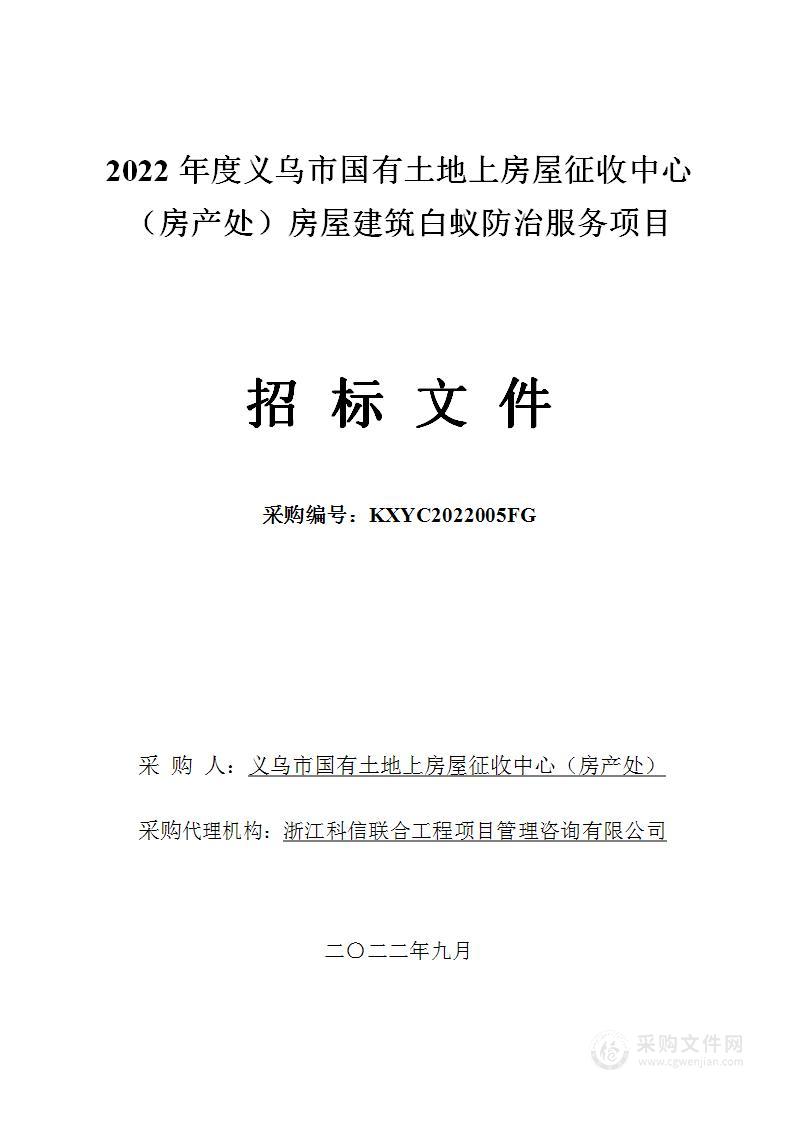 2022 年度义乌市国有土地上房屋征收中心（房产处）房屋建筑白蚁防治服务项目

招 标 文 件

采购编号：KXYC2022005FG

采 购 人：义乌市国有土地上房屋征收中心（房产处）

采购代理机构：浙江科信联合工程项目管理咨询有限公司

二〇二二年九月

采购文件网
www.cgwenjian.com